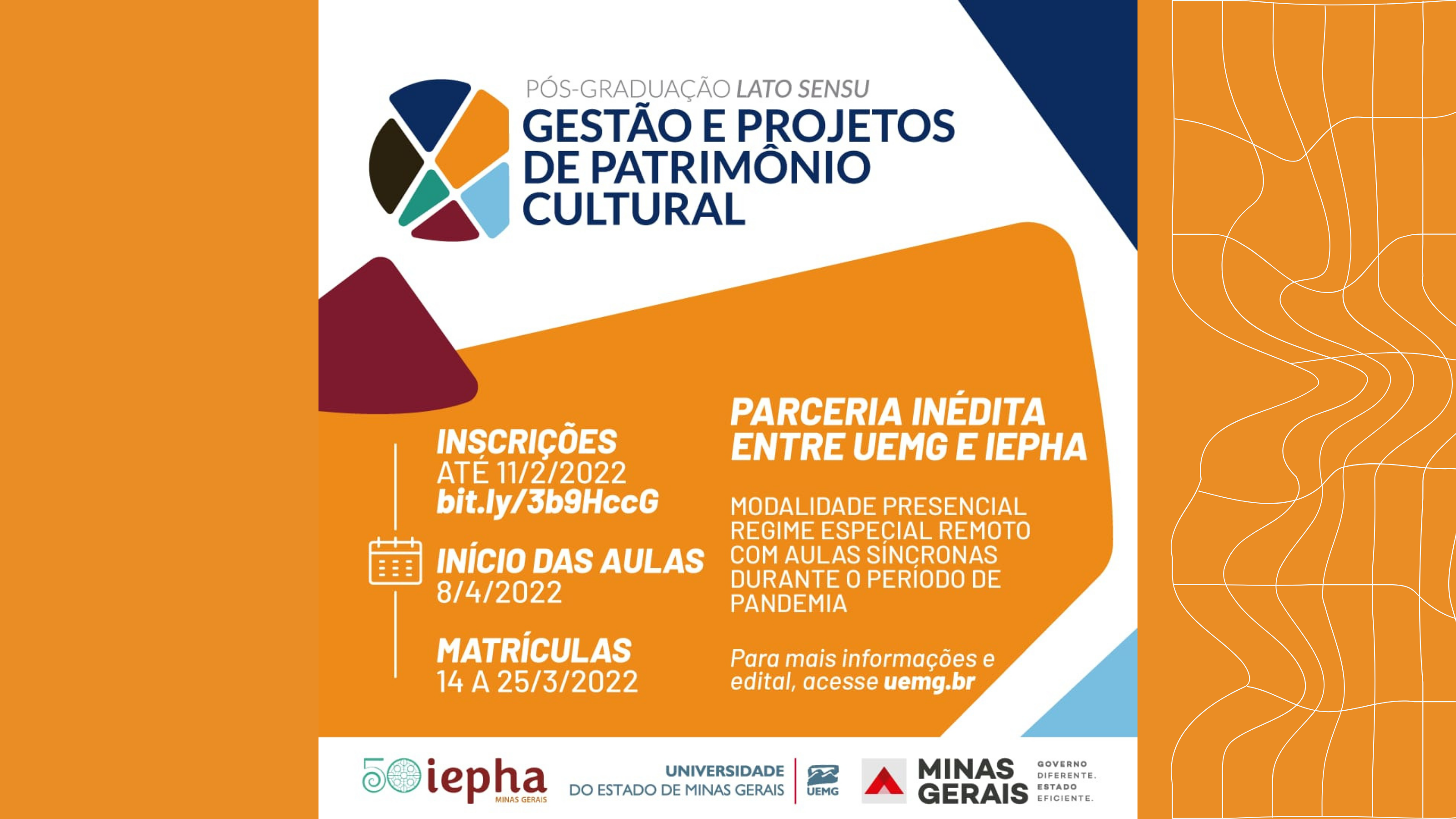 PÓS-GRADUAÇÃO LATO SENSU
GESTÃO E PROJETOS DE PATRIMÔNIO CULTURAL

INSCRIÇÕES
ATÉ 11/2/2022
bit.ly/3b9HccG

INÍCIO DAS AULAS
8/4/2022

MATRÍCULAS
14 A 25/3/2022

PARCERIA INÉDITA ENTRE UEMG E IEPHA

MODALIDADE PRESENCIAL REGIME ESPECIAL REMOTO COM AULAS SÍNCRONAS DURANTE O PERÍODO DE PANDEMIA

Para mais informações e edital, acesse uemg.br

50 iepha MINAS GERAIS

UNIVERSIDADE DO ESTADO DE MINAS GERAIS

UEMG

MINAS GERAIS

GOVERNO DIFERENTE. ESTADO EFICIENTE.